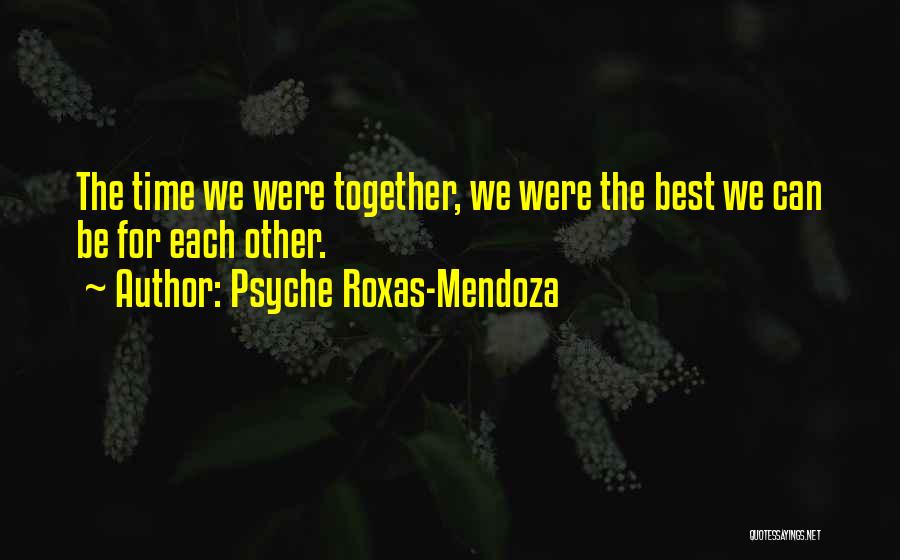 The time we were together, we were the best we can be for each other.

~ Author: Psyche Roxas-Mendoza

QUOTESSAYINGS.NET